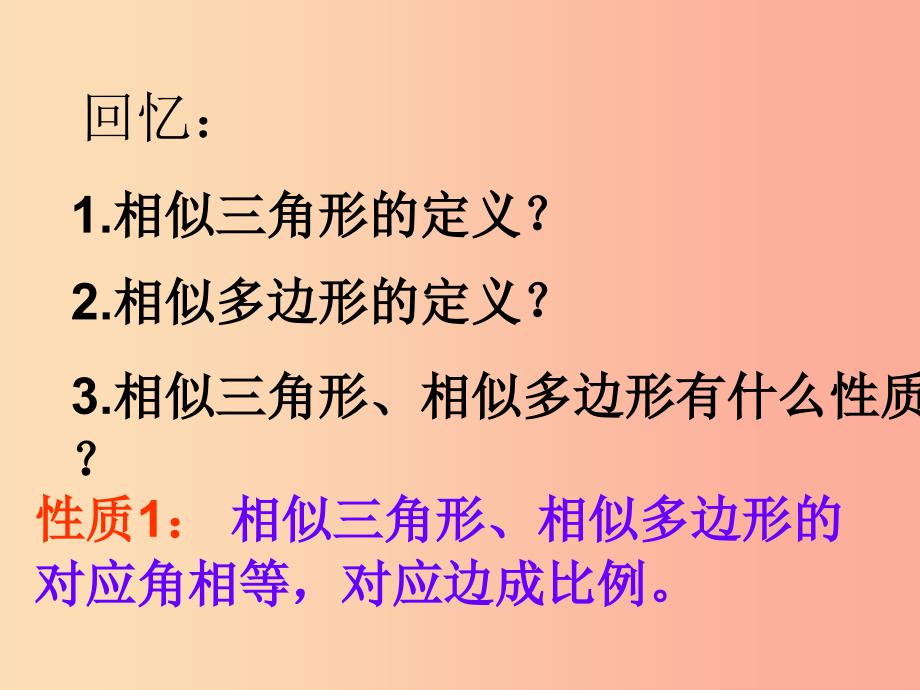 回忆：

1.相似三角形的定义？

2.相似多边形的定义？

3.相似三角形、相似多边形有什么性质？

性质1： 相似三角形、相似多边形的对应角相等，对应边成比例。